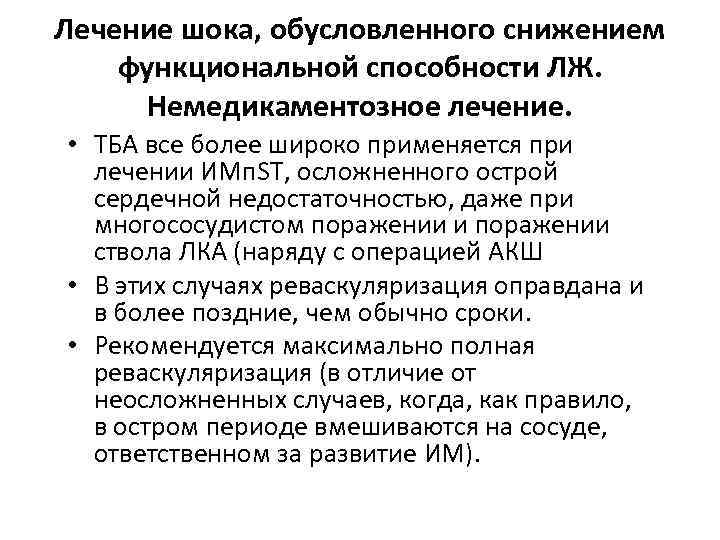 Лечение шока, обусловленного снижением функциональной способности ЛЖ. Немедикаментозное лечение.

• ТБА все более широко применяется при лечении ИМпST, осложненного острой сердечной недостаточностью, даже при многососудистом поражении и поражении ствола ЛКА (наряду с операцией АКШ

• В этих случаях реваскуляризация оправдана и в более поздние, чем обычно сроки.

• Рекомендуется максимально полная реваскуляризация (в отличие от неосложненных случаев, когда, как правило, в остром периоде вмешиваются на сосуде, ответственном за развитие ИМ).